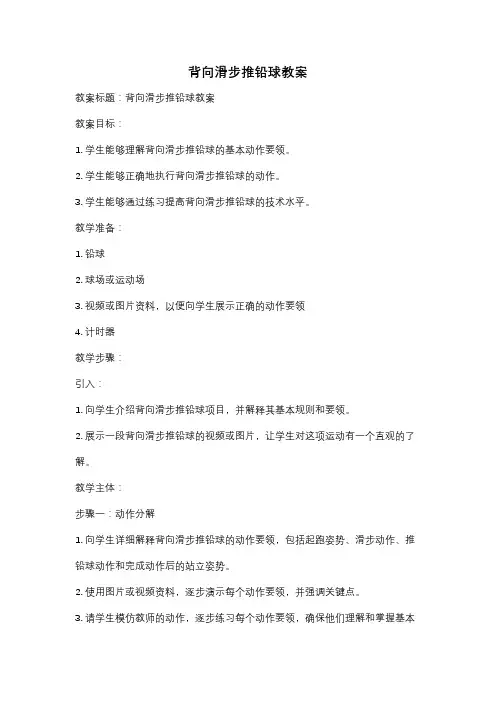 背向滑步推铅球教案

教案标题：背向滑步推铅球教案

教案目标：

1. 学生能够理解背向滑步推铅球的基本动作要领。

2. 学生能够正确地执行背向滑步推铅球的动作。

3. 学生能够通过练习提高背向滑步推铅球的技术水平。

教学准备：

1. 铅球

2. 球场或运动场

3. 视频或图片资料，以便向学生展示正确的动作要领

4. 计时器

教学步骤：

引入：

1. 向学生介绍背向滑步推铅球项目，并解释其基本规则和要领。

2. 展示一段背向滑步推铅球的视频或图片，让学生对这项运动有一个直观的了解。

教学主体：

步骤一：动作分解

1. 向学生详细解释背向滑步推铅球的动作要领，包括起跑姿势、滑步动作、推铅球动作和完成动作后的站立姿势。

2. 使用图片或视频资料，逐步演示每个动作要领，并强调关键点。

3. 请学生模仿教师的动作，逐步练习每个动作要领，确保他们理解和掌握基本